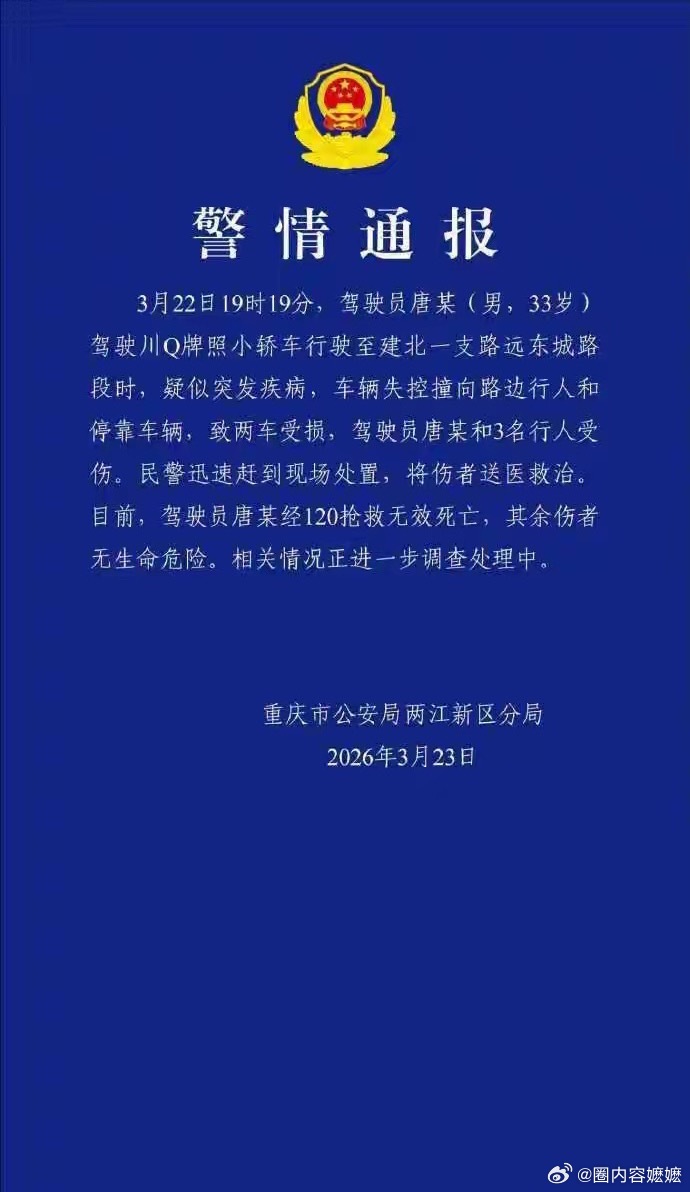 警情通报

3月22日19时19分，驾驶员唐某（男，33岁）驾驶川Q牌照小轿车行驶至建北一支路远东城路段时，疑似突发疾病，车辆失控撞向路边行人和停靠车辆，致两车受损，驾驶员唐某和3名行人受伤。民警迅速赶到现场处置，将伤者送医救治。目前，驾驶员唐某经120抢救无效死亡，其余伤者无生命危险。相关情况正进一步调查处理中。

重庆市公安局两江新区分局
2026年3月23日

@圈内容嬷嬷